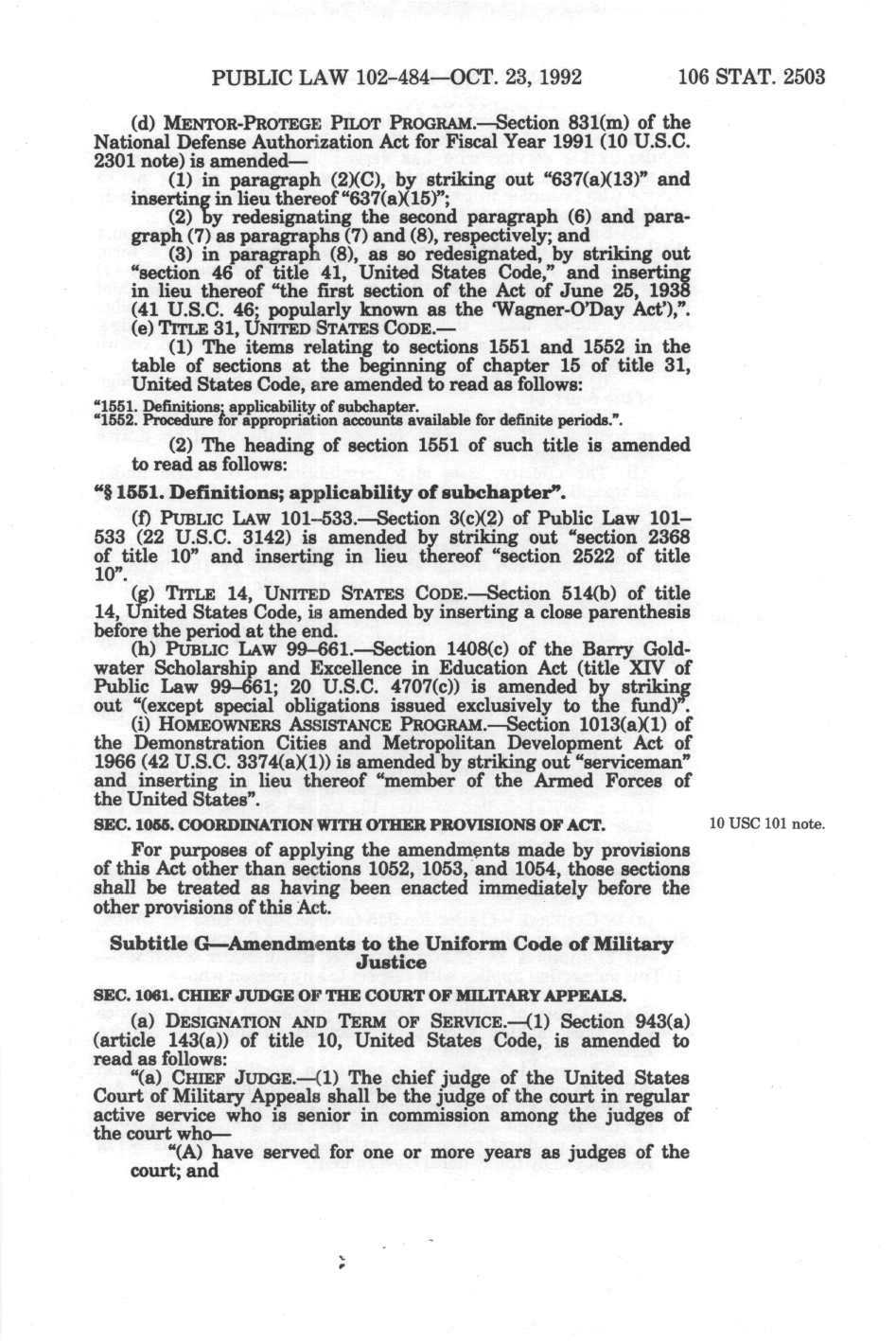 PUBLIC LAW 102-484—OCT. 23, 1992 106 STAT. 2503

(d) MENTOR-PROTEGE PILOT PROGRAM.—Section 831(m) of the National Defense Authorization Act for Fiscal Year 1991 (10 U.S.C. 2301 note) is amended—

(1) in paragraph (2)(C), by striking out "637(a)(13)" and inserting in lieu thereof "637(a)(15)";

(2) by redesignating the second paragraph (6) and paragraph (7) as paragraphs (7) and (8), respectively; and

(3) in paragraph (8), as so redesignated, by striking out "section 46 of title 41, United States Code," and inserting in lieu thereof "the first section of the Act of June 25, 1938 (41 U.S.C. 46; popularly known as the 'Wagner-O'Day Act'),".

(e) TITLE 31, UNITED STATES CODE.—

(1) The items relating to sections 1551 and 1552 in the table of sections at the beginning of chapter 15 of title 31, United States Code, are amended to read as follows:

"1551. Definitions; applicability of subchapter.
"1552. Procedure for appropriation accounts available for definite periods.".

(2) The heading of section 1551 of such title is amended to read as follows:

"§ 1551. Definitions; applicability of subchapter".

(f) PUBLIC LAW 101-533.—Section 3(c)(2) of Public Law 101-533 (22 U.S.C. 3142) is amended by striking out "section 2368 of title 10" and inserting in lieu thereof "section 2522 of title 10".

(g) TITLE 14, UNITED STATES CODE.—Section 514(b) of title 14, United States Code, is amended by inserting a close parenthesis before the period at the end.

(h) PUBLIC LAW 99-661.—Section 1408(c) of the Barry Goldwater Scholarship and Excellence in Education Act (title XIV of Public Law 99-661; 20 U.S.C. 4707(c)) is amended by striking out "(except special obligations issued exclusively to the fund)".

(i) HOMEOWNERS ASSISTANCE PROGRAM.—Section 1013(a)(1) of the Demonstration Cities and Metropolitan Development Act of 1966 (42 U.S.C. 3374(a)(1)) is amended by striking out "serviceman" and inserting in lieu thereof "member of the Armed Forces of the United States".

SEC. 1055. COORDINATION WITH OTHER PROVISIONS OF ACT.

10 USC 101 note.

For purposes of applying the amendments made by provisions of this Act other than sections 1052, 1053, and 1054, those sections shall be treated as having been enacted immediately before the other provisions of this Act.

Subtitle G—Amendments to the Uniform Code of Military Justice

SEC. 1061. CHIEF JUDGE OF THE COURT OF MILITARY APPEALS.

(a) DESIGNATION AND TERM OF SERVICE.—(1) Section 943(a) (article 143(a)) of title 10, United States Code, is amended to read as follows:

"(a) CHIEF JUDGE.—(1) The chief judge of the United States Court of Military Appeals shall be the judge of the court in regular active service who is senior in commission among the judges of the court who—

"(A) have served for one or more years as judges of the court; and